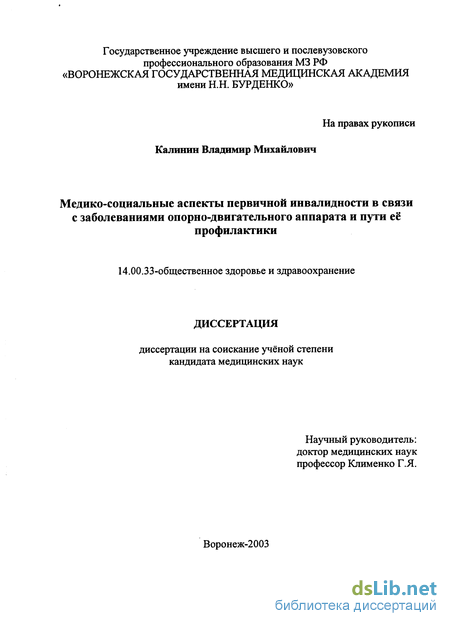 Государственное учреждение высшего и послевузовского профессионального образования МЗ РФ «ВОРОНЕЖСКАЯ ГОСУДАРСТВЕННАЯ МЕДИЦИНСКАЯ АКАДЕМИЯ имени Н.Н. БУРДЕНКО»

На правах рукописи

Калинин Владимир Михайлович

Медико-социальные аспекты первичной инвалидности в связи с заболеваниями опорно-двигательного аппарата и пути её профилактики

14.00.33-общественное здоровье и здравоохранение

ДИССЕРТАЦИЯ

диссертации на соискание учёной степени кандидата медицинских наук

Научный руководитель:
доктор медицинских наук
профессор Клименко Г.Я.

Воронеж-2003

dsLib.net
библиотека диссертаций